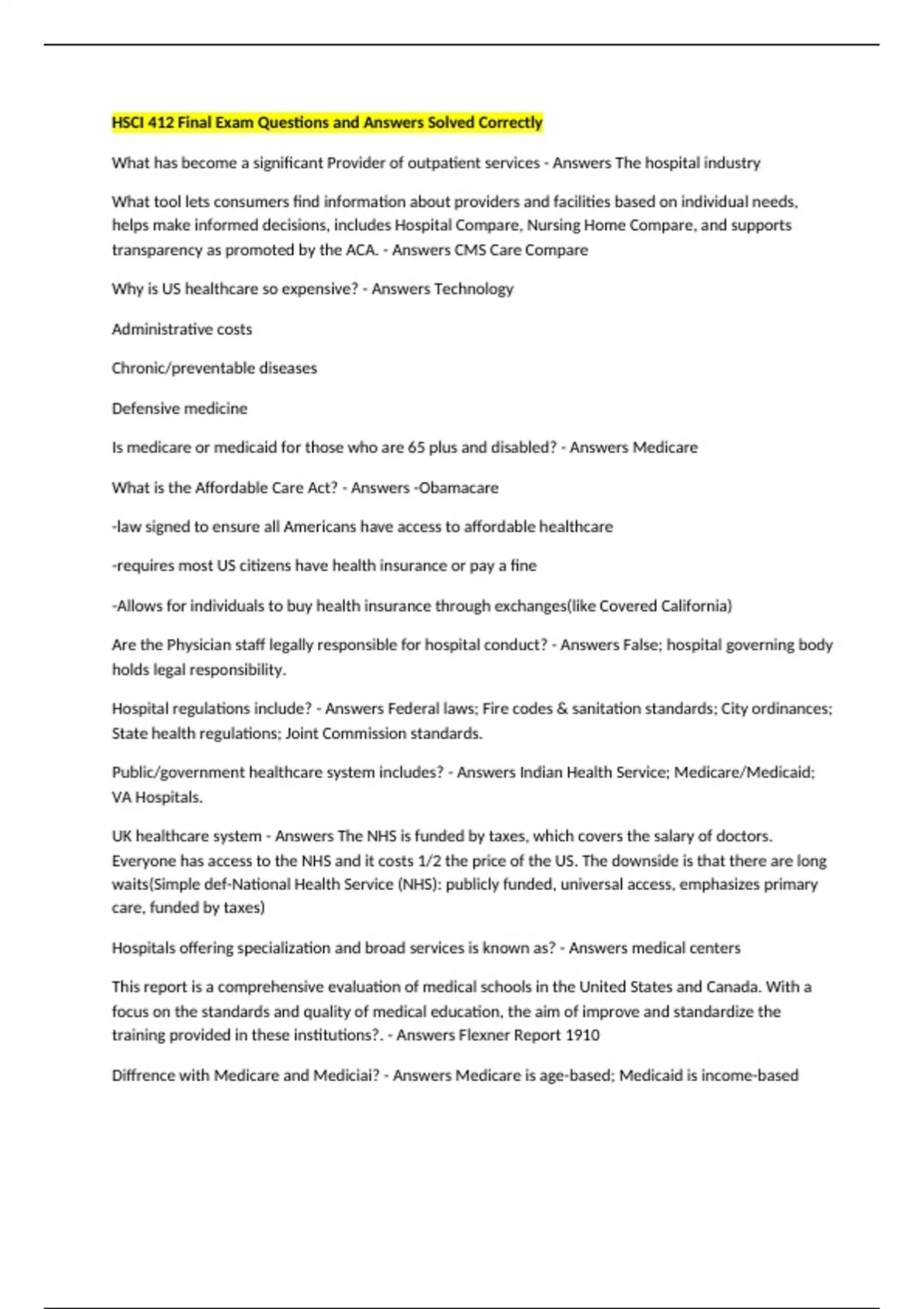 HSCI 412 Final Exam Questions and Answers Solved Correctly

What has become a significant Provider of outpatient services - Answers The hospital industry

What tool lets consumers find information about providers and facilities based on individual needs, helps make informed decisions, includes Hospital Compare, Nursing Home Compare, and supports transparency as promoted by the ACA. - Answers CMS Care Compare

Why is US healthcare so expensive? - Answers Technology

Administrative costs

Chronic/preventable diseases

Defensive medicine

Is medicare or medicaid for those who are 65 plus and disabled? - Answers Medicare

What is the Affordable Care Act? - Answers -Obamacare

-law signed to ensure all Americans have access to affordable healthcare

-requires most US citizens have health insurance or pay a fine

-Allows for individuals to buy health insurance through exchanges(like Covered California)

Are the Physician staff legally responsible for hospital conduct? - Answers False; hospital governing body holds legal responsibility.

Hospital regulations include? - Answers Federal laws; Fire codes & sanitation standards; City ordinances; State health regulations; Joint Commission standards.

Public/government healthcare system includes? - Answers Indian Health Service; Medicare/Medicaid; VA Hospitals.

UK healthcare system - Answers The NHS is funded by taxes, which covers the salary of doctors. Everyone has access to the NHS and it costs 1/2 the price of the US. The downside is that there are long waits(Simple def-National Health Service (NHS): publicly funded, universal access, emphasizes primary care, funded by taxes)

Hospitals offering specialization and broad services is known as? - Answers medical centers

This report is a comprehensive evaluation of medical schools in the United States and Canada. With a focus on the standards and quality of medical education, the aim of improve and standardize the training provided in these institutions?. - Answers Flexner Report 1910

Diffrence with Medicare and Mediciai? - Answers Medicare is age-based; Medicaid is income-based